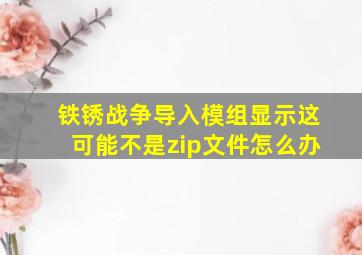 铁锈战争导入模组显示这可能不是zip文件怎么办